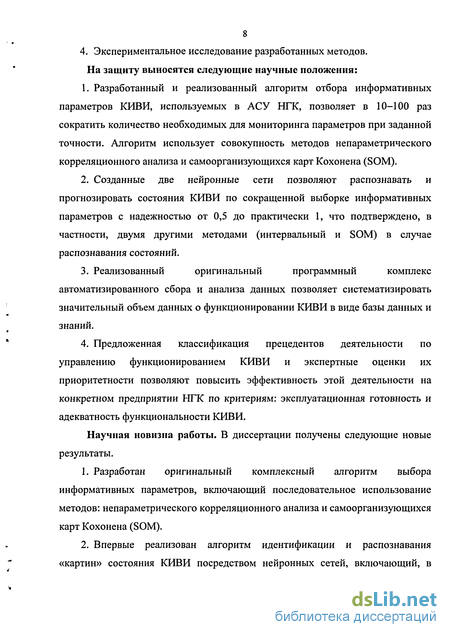 8

4. Экспериментальное исследование разработанных методов.

На защиту выносятся следующие научные положения:

1. Разработанный и реализованный алгоритм отбора информативных параметров КИВИ, используемых в АСУ НГК, позволяет в 10–100 раз сократить количество необходимых для мониторинга параметров при заданной точности. Алгоритм использует совокупность методов непараметрического корреляционного анализа и самоорганизующихся карт Кохонена (SOM).

2. Созданные две нейронные сети позволяют распознавать и прогнозировать состояния КИВИ по сокращенной выборке информативных параметров с надежностью от 0,5 до практически 1, что подтверждено, в частности, двумя другими методами (интервальный и SOM) в случае распознавания состояний.

3. Реализованный оригинальный программный комплекс автоматизированного сбора и анализа данных позволяет систематизировать значительный объем данных о функционировании КИВИ в виде базы данных и знаний.

4. Предложенная классификация прецедентов деятельности по управлению функционированием КИВИ и экспертные оценки их приоритетности позволяют повысить эффективность этой деятельности на конкретном предприятии НГК по критериям: эксплуатационная готовность и адекватность функциональности КИВИ.

Научная новизна работы. В диссертации получены следующие новые результаты.

1. Разработан оригинальный комплексный алгоритм выбора информативных параметров, включающий последовательное использование методов: непараметрического корреляционного анализа и самоорганизующихся карт Кохонена (SOM).

2. Впервые реализован алгоритм идентификации и распознавания «картин» состояния КИВИ посредством нейронных сетей, включающий, в

dsLib.net
библиотека диссертаций